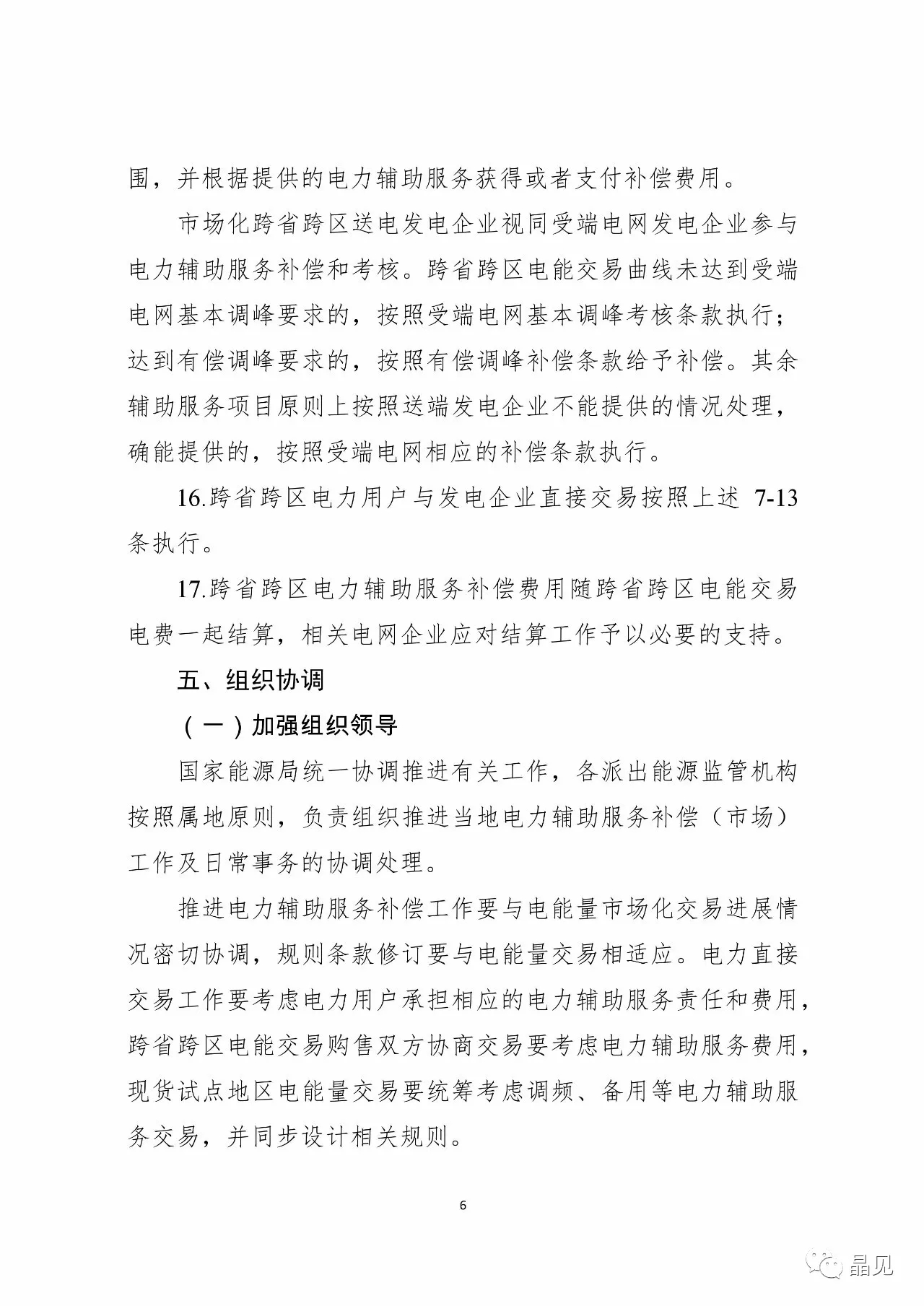 围，并根据提供的电力辅助服务获得或者支付补偿费用。

市场化跨省跨区送电发电企业视同受端电网发电企业参与电力辅助服务补偿和考核。跨省跨区电能交易曲线未达到受端电网基本调峰要求的，按照受端电网基本调峰考核条款执行；达到有偿调峰要求的，按照有偿调峰补偿条款给予补偿。其余辅助服务项目原则上按照送端发电企业不能提供的情况处理，确能提供的，按照受端电网相应的补偿条款执行。

16.跨省跨区电力用户与发电企业直接交易按照上述 7-13 条执行。

17.跨省跨区电力辅助服务补偿费用随跨省跨区电能交易电费一起结算，相关电网企业应对结算工作予以必要的支持。

五、组织协调

（一）加强组织领导

国家能源局统一协调推进有关工作，各派出能源监管机构按照属地原则，负责组织推进当地电力辅助服务补偿（市场）工作及日常事务的协调处理。

推进电力辅助服务补偿工作要与电能量市场化交易进展情况密切协调，规则条款修订要与电能量交易相适应。电力直接交易工作要考虑电力用户承担相应的电力辅助服务责任和费用，跨省跨区电能交易购售双方协商交易要考虑电力辅助服务费用，现货试点地区电能量交易要统筹考虑调频、备用等电力辅助服务交易，并同步设计相关规则。

6

晶见